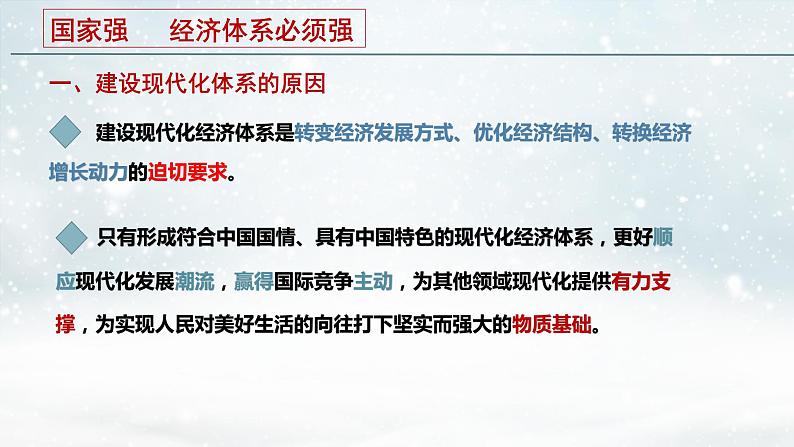 国家强　经济体系必须强

一、建设现代化体系的原因

建设现代化经济体系是转变经济发展方式、优化经济结构、转换经济增长动力的迫切要求。

只有形成符合中国国情、具有中国特色的现代化经济体系，更好顺应现代化发展潮流，赢得国际竞争主动，为其他领域现代化提供有力支撑，为实现人民对美好生活的向往打下坚实而强大的物质基础。